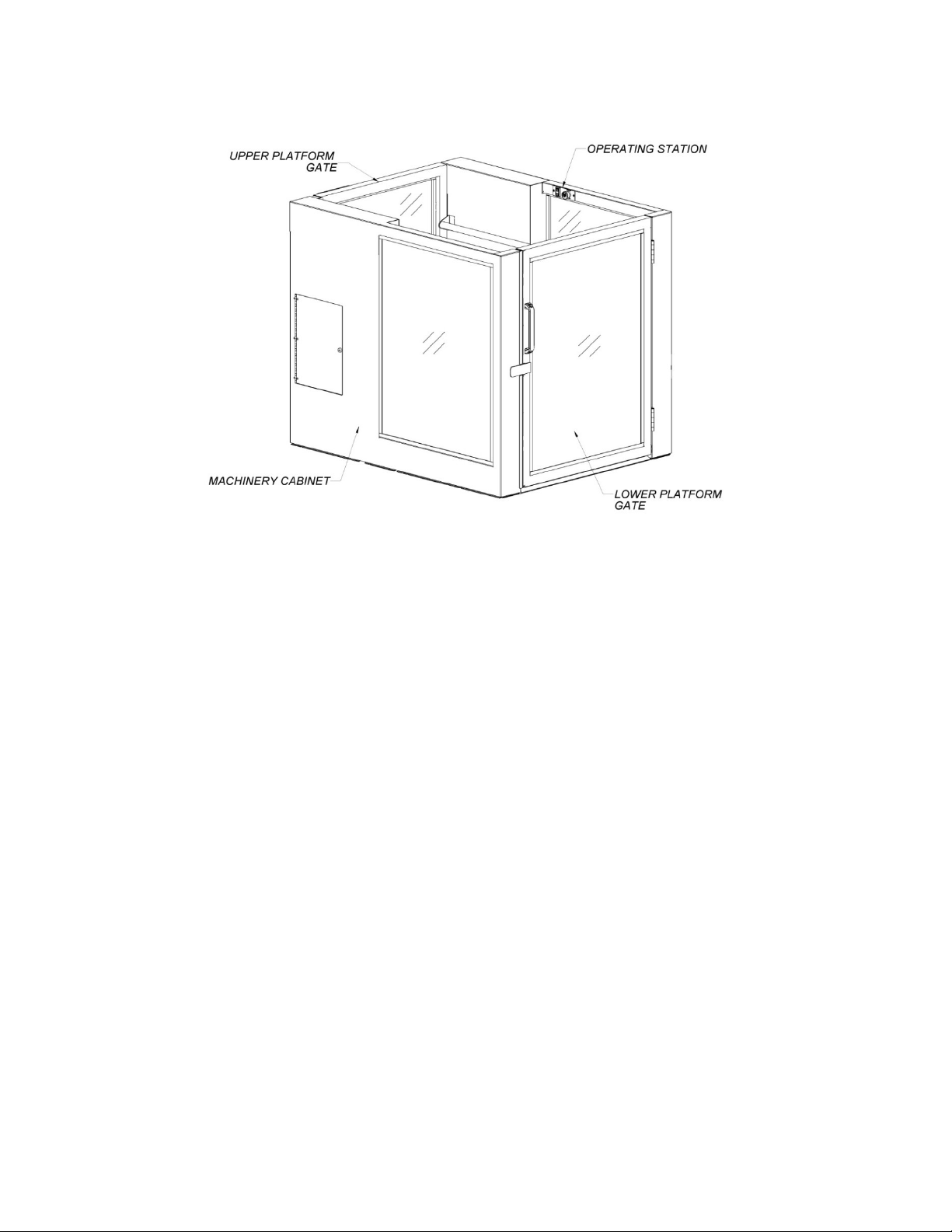 UPPER PLATFORM GATE

OPERATING STATION

MACHINERY CABINET

LOWER PLATFORM GATE